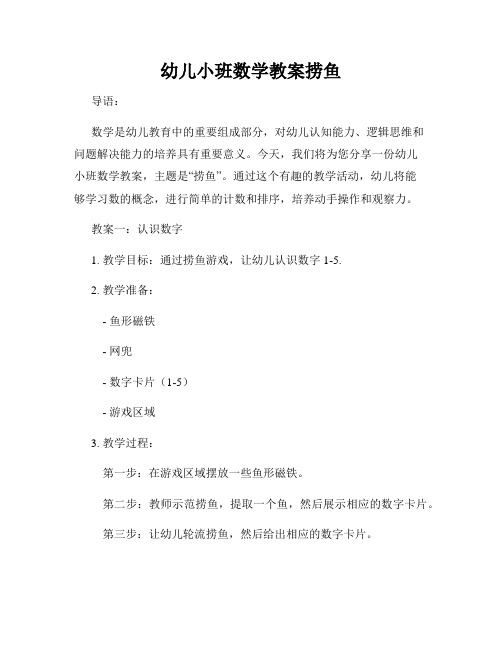 幼儿小班数学教案捞鱼

导语：

数学是幼儿教育中的重要组成部分，对幼儿认知能力、逻辑思维和问题解决能力的培养具有重要意义。今天，我们将为您分享一份幼儿小班数学教案，主题是“捞鱼”。通过这个有趣的教学活动，幼儿将能够学习数的概念，进行简单的计数和排序，培养动手操作和观察力。

教案一：认识数字

1. 教学目标：通过捞鱼游戏，让幼儿认识数字 1-5.

2. 教学准备：

- 鱼形磁铁

- 网兜

- 数字卡片（1-5）

- 游戏区域

3. 教学过程：

第一步：在游戏区域摆放一些鱼形磁铁。

第二步：教师示范捞鱼，提取一个鱼，然后展示相应的数字卡片。

第三步：让幼儿轮流捞鱼，然后给出相应的数字卡片。